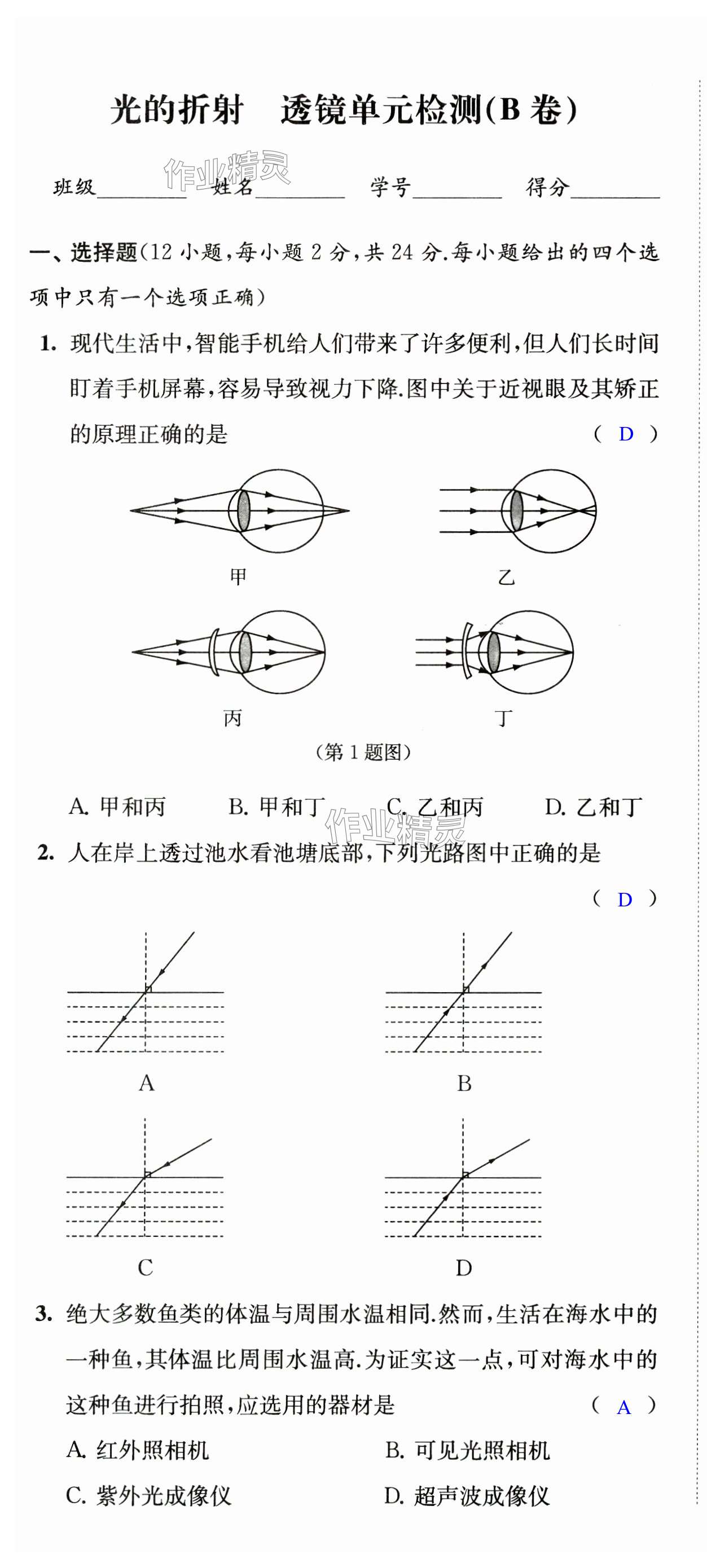 光的折射　透镜单元检测(B 卷)

作业精灵

班级________ 姓名________ 学号________ 得分________

一、选择题(12 小题,每小题 2 分,共 24 分.每小题给出的四个选项中只有一个选项正确)

1. 现代生活中,智能手机给人们带来了许多便利,但人们长时间盯着手机屏幕,容易导致视力下降.图中关于近视眼及其矫正的原理正确的是 ( D )

甲

乙

丙

丁

(第 1 题图)

A. 甲和丙　B. 甲和丁　C. 乙和丙　D. 乙和丁

作业精灵

2. 人在岸上透过池水看池塘底部,下列光路图中正确的是 ( D )

A

B

C

D

3. 绝大多数鱼类的体温与周围水温相同.然而,生活在海水中的一种鱼,其体温比周围水温高.为证实这一点,可对海水中的这种鱼进行拍照,应选用的器材是 ( A )

A. 红外照相机　B. 可见光照相机

C. 紫外光成像仪　D. 超声波成像仪